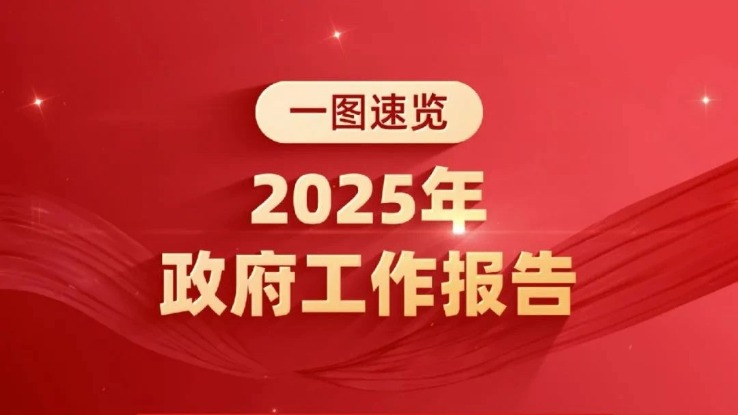 一图速览

2025年
政府工作报告